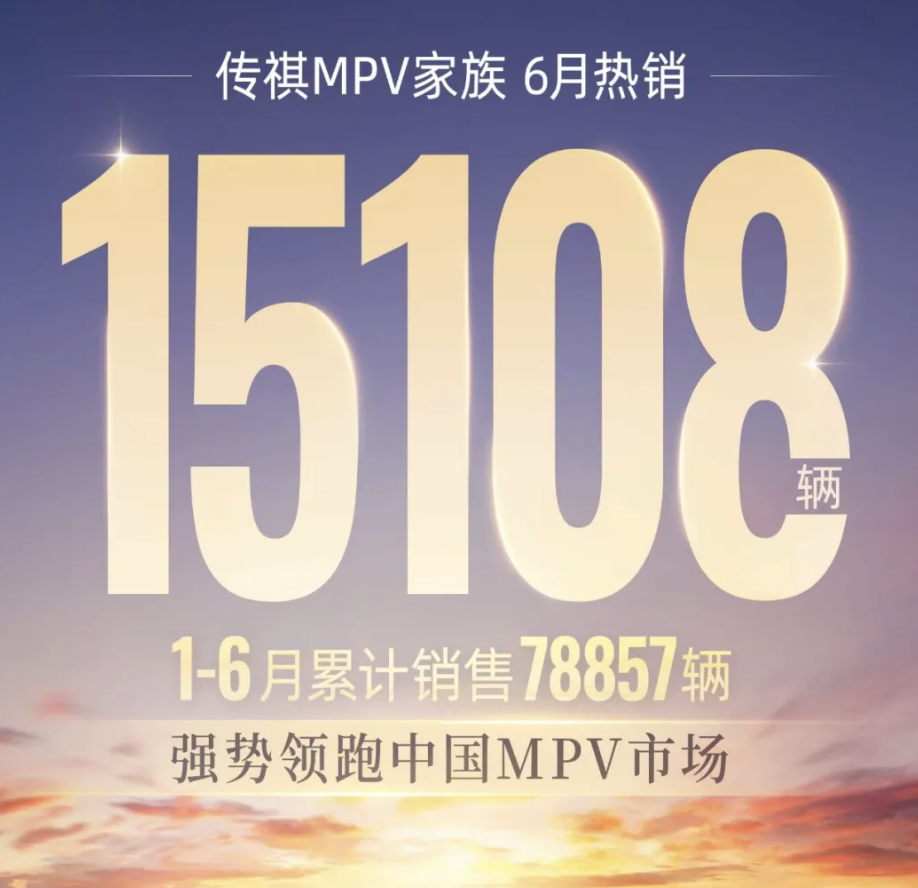 传祺MPV家族 6月热销

15108辆

1-6月累计销售78857辆

强势领跑中国MPV市场